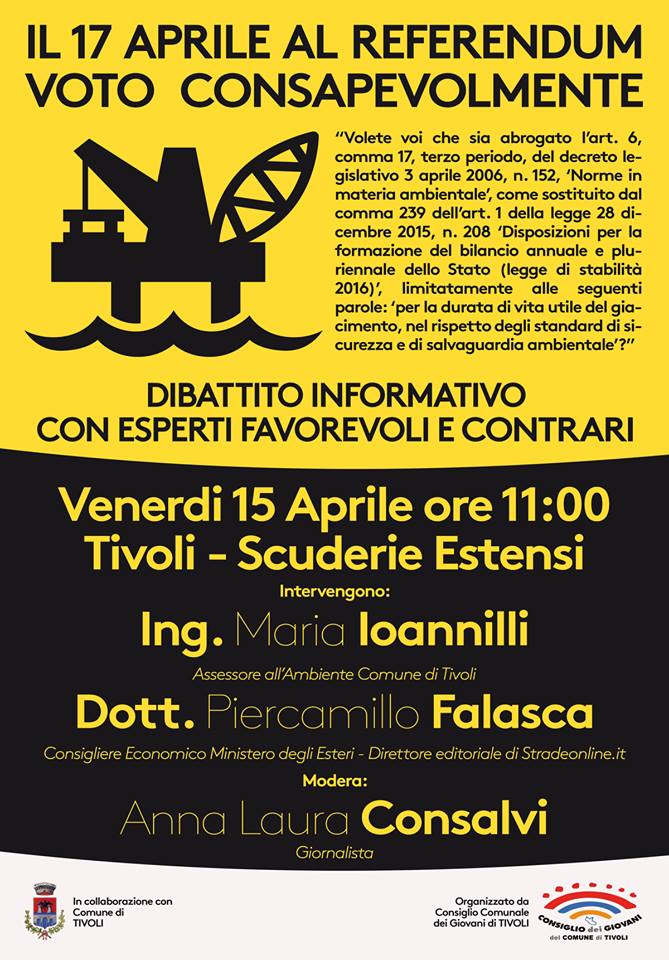 IL 17 APRILE AL REFERENDUM
VOTO CONSAPEVOLMENTE

"Volete voi che sia abrogato l'art. 6, comma 17, terzo periodo, del decreto legislativo 3 aprile 2006, n. 152, 'Norme in materia ambientale', come sostituito dal comma 239 dell'art. 1 della legge 28 dicembre 2015, n. 208 'Disposizioni per la formazione del bilancio annuale e pluriennale dello Stato (legge di stabilità 2016)', limitatamente alle seguenti parole: 'per la durata di vita utile del giacimento, nel rispetto degli standard di sicurezza e di salvaguardia ambientale'?"

DIBATTITO INFORMATIVO
CON ESPERTI FAVOREVOLI E CONTRARI

Venerdi 15 Aprile ore 11:00
Tivoli - Scuderie Estensi

Intervengono:

Ing. Maria Ioannilli
Assessore all'Ambiente Comune di Tivoli

Dott. Piercamillo Falasca
Consigliere Economico Ministero degli Esteri - Direttore editoriale di Stradeonline.it

Modera:

Anna Laura Consalvi
Giornalista

In collaborazione con Comune di TIVOLI

Organizzato da Consiglio Comunale dei Giovani di TIVOLI

CONSIGLIO dei GIOVANI del COMUNE di TIVOLI